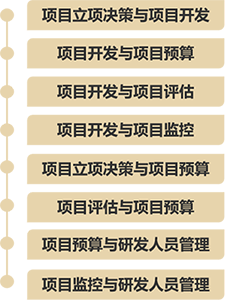 项目立项决策与项目开发

项目开发与项目预算

项目开发与项目评估

项目开发与项目监控

项目立项决策与项目预算

项目评估与项目预算

项目预算与研发人员管理

项目监控与研发人员管理